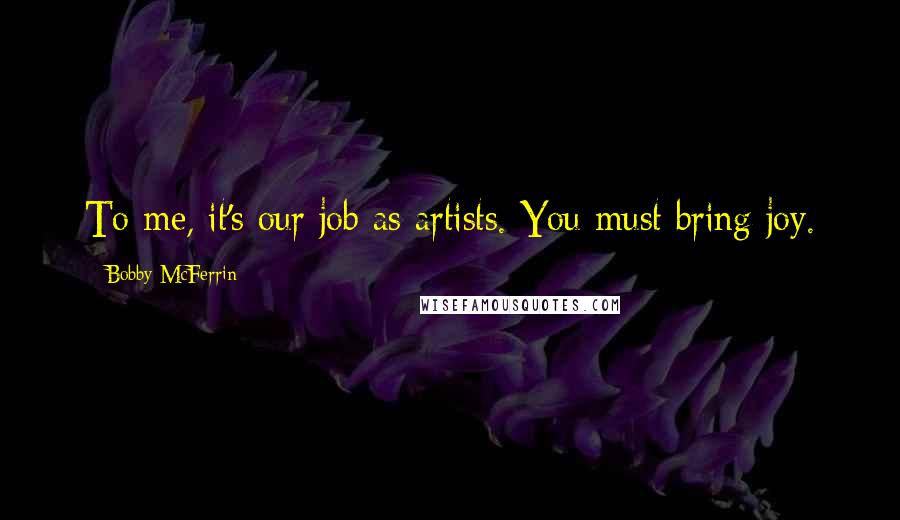 To me, it's our job as artists. You must bring joy.

Bobby McFerrin

WISEFAMOUSQUOTES.COM